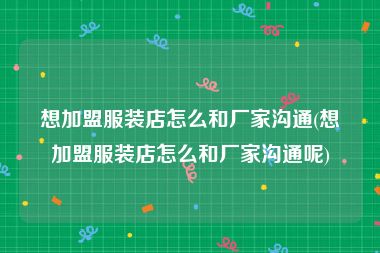 想加盟服装店怎么和厂家沟通(想加盟服装店怎么和厂家沟通呢)